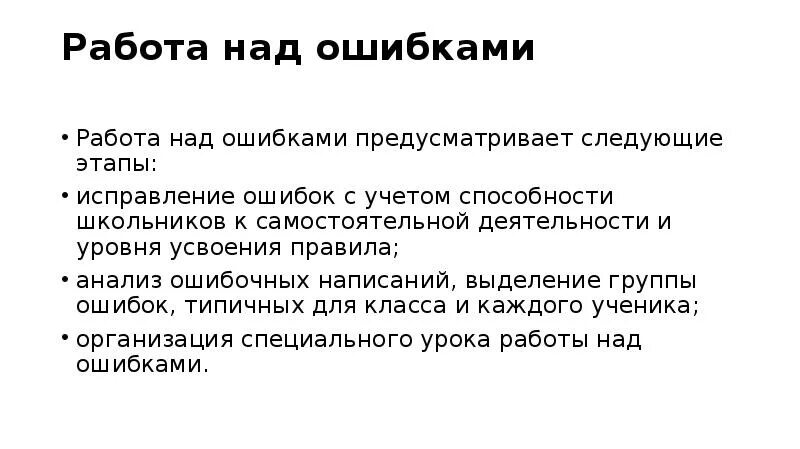 Работа над ошибками

• Работа над ошибками предусматривает следующие этапы:
• исправление ошибок с учетом способности школьников к самостоятельной деятельности и уровня усвоения правила;
• анализ ошибочных написаний, выделение группы ошибок, типичных для класса и каждого ученика;
• организация специального урока работы над ошибками.